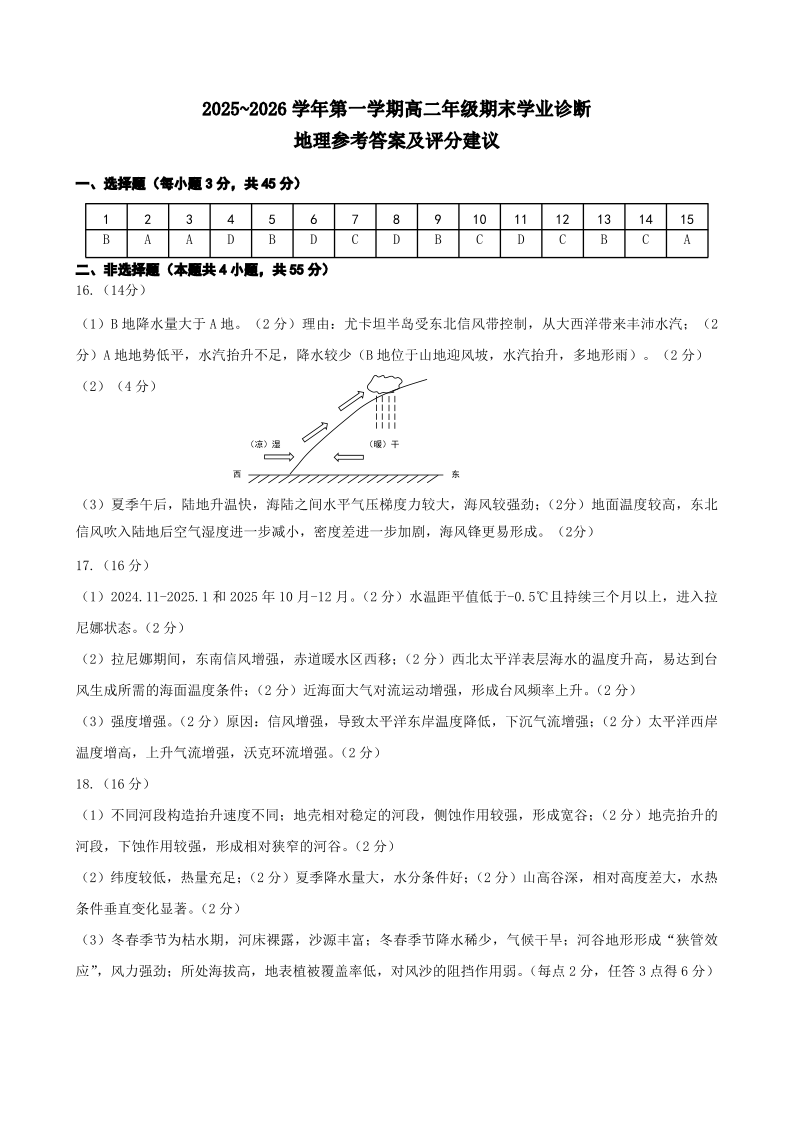 2025~2026 学年第一学期高二年级期末学业诊断
地理参考答案及评分建议

一、选择题（每小题 3 分，共 45 分）

| 1 | 2 | 3 | 4 | 5 | 6 | 7 | 8 | 9 | 10 | 11 | 12 | 13 | 14 | 15 |
|---|---|---|---|---|---|---|---|---|---|---|---|---|---|---|
| B | A | A | D | B | D | C | D | B | C | D | C | B | C | A |

二、非选择题（本题共 4 小题，共 55 分）

16.（14分）

（1）B 地降水量大于 A 地。（2 分）理由：尤卡坦半岛受东北信风带控制，从大西洋带来丰沛水汽；（2 分）A 地地势低平，水汽抬升不足，降水较少（B 地位于山地迎风坡，水汽抬升，多地形雨）。（2 分）

（2）（4 分）

（凉）湿 （暖）干 西 东

（3）夏季午后，陆地升温快，海陆之间水平气压梯度力较大，海风较强劲；（2分）地面温度较高，东北信风吹入陆地后空气湿度进一步减小，密度差进一步加剧，海风锋更易形成。（2分）

17.（16 分）

（1）2024.11-2025.1 和 2025 年 10 月-12 月。（2 分）水温距平值低于-0.5℃且持续三个月以上，进入拉尼娜状态。（2 分）

（2）拉尼娜期间，东南信风增强，赤道暖水区西移；（2 分）西北太平洋表层海水的温度升高，易达到台风生成所需的海面温度条件；（2 分）近海面大气对流运动增强，形成台风频率上升。（2 分）

（3）强度增强。（2 分）原因：信风增强，导致太平洋东岸温度降低，下沉气流增强；（2 分）太平洋西岸温度增高，上升气流增强，沃克环流增强。（2 分）

18.（16 分）

（1）不同河段构造抬升速度不同；地壳相对稳定的河段，侧蚀作用较强，形成宽谷；（2 分）地壳抬升的河段，下蚀作用较强，形成相对狭窄的河谷。（2 分）

（2）纬度较低，热量充足；（2 分）夏季降水量大，水分条件好；（2 分）山高谷深，相对高度差大，水热条件垂直变化显著。（2 分）

（3）冬春季节为枯水期，河床裸露，沙源丰富；冬春季节降水稀少，气候干旱；河谷地形形成“狭管效应”，风力强劲；所处海拔高，地表植被覆盖率低，对风沙的阻挡作用弱。（每点 2 分，任答 3 点得 6 分）